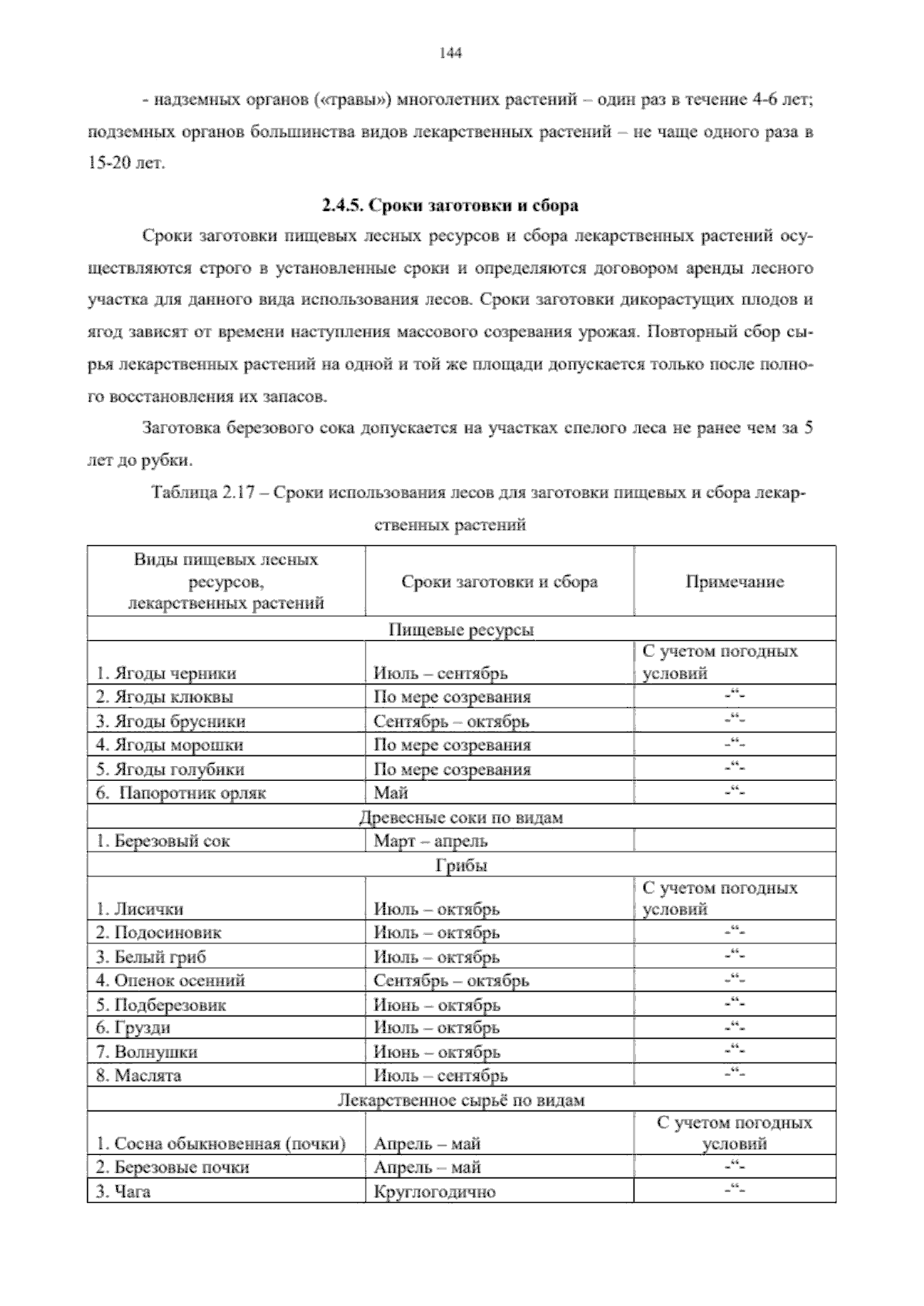 144

- надземных органов («травы») многолетних растений – один раз в течение 4-6 лет; подземных органов большинства видов лекарственных растений – не чаще одного раза в 15-20 лет.

2.4.5. Сроки заготовки и сбора

Сроки заготовки пищевых лесных ресурсов и сбора лекарственных растений осуществляются строго в установленные сроки и определяются договором аренды лесного участка для данного вида использования лесов. Сроки заготовки дикорастущих плодов и ягод зависят от времени наступления массового созревания урожая. Повторный сбор сырья лекарственных растений на одной и той же площади допускается только после полного восстановления их запасов.

Заготовка березового сока допускается на участках спелого леса не ранее чем за 5 лет до рубки.

Таблица 2.17 – Сроки использования лесов для заготовки пищевых и сбора лекарственных растений

| Виды пищевых лесных ресурсов, лекарственных растений | Сроки заготовки и сбора | Примечание |
|---|---|---|
| Пищевые ресурсы | | |
| 1. Ягоды черники | Июль – сентябрь | С учетом погодных условий |
| 2. Ягоды клюквы | По мере созревания | -“- |
| 3. Ягоды брусники | Сентябрь – октябрь | -“- |
| 4. Ягоды морошки | По мере созревания | -“- |
| 5. Ягоды голубики | По мере созревания | -“- |
| 6. Папоротник орляк | Май | -“- |
| Древесные соки по видам | | |
| 1. Березовый сок | Март – апрель | |
| Грибы | | |
| 1. Лисички | Июль – октябрь | С учетом погодных условий |
| 2. Подосиновик | Июль – октябрь | -“- |
| 3. Белый гриб | Июль – октябрь | -“- |
| 4. Опенок осенний | Сентябрь – октябрь | -“- |
| 5. Подберезовик | Июнь – октябрь | -“- |
| 6. Грузди | Июль – октябрь | -“- |
| 7. Волнушки | Июнь – октябрь | -“- |
| 8. Маслята | Июль – сентябрь | -“- |
| Лекарственное сырьё по видам | | |
| 1. Сосна обыкновенная (почки) | Апрель – май | С учетом погодных условий |
| 2. Березовые почки | Апрель – май | -“- |
| 3. Чага | Круглогодично | -“- |